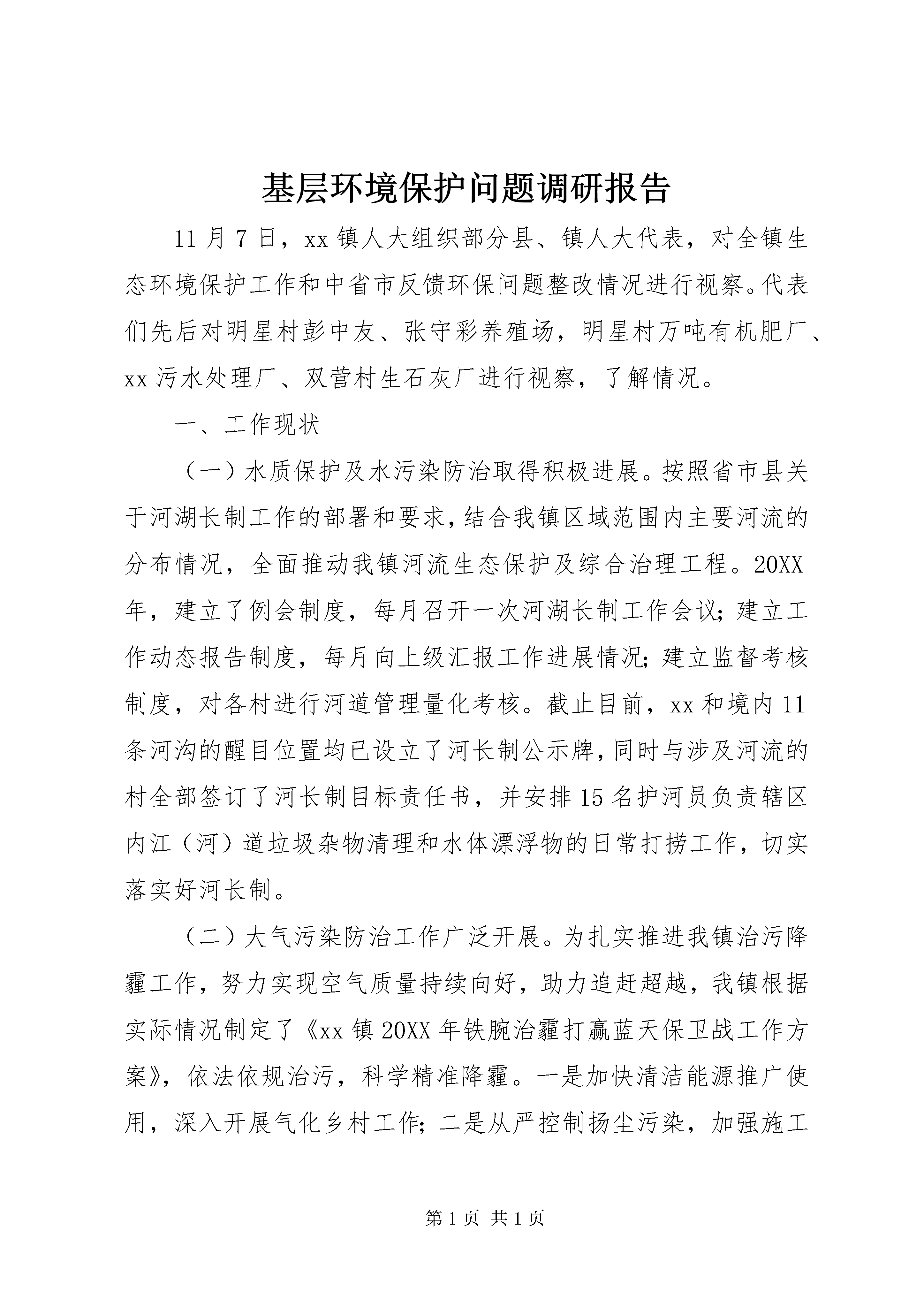 基层环境保护问题调研报告

11月7日，xx镇人大组织部分县、镇人大代表，对全镇生态环境保护工作和中省市反馈环保问题整改情况进行视察。代表们先后对明星村彭中友、张守彩养殖场，明星村万吨有机肥厂、xx污水处理厂、双营村生石灰厂进行视察，了解情况。

一、工作现状

（一）水质保护及水污染防治取得积极进展。按照省市县关于河湖长制工作的部署和要求，结合我镇区域范围内主要河流的分布情况，全面推动我镇河流生态保护及综合治理工程。20XX年，建立了例会制度，每月召开一次河湖长制工作会议；建立工作动态报告制度，每月向上级汇报工作进展情况；建立监督考核制度，对各村进行河道管理量化考核。截止目前，xx和境内11条河沟的醒目位置均已设立了河长制公示牌，同时与涉及河流的村全部签订了河长制目标责任书，并安排15名护河员负责辖区内江（河）道垃圾杂物清理和水体漂浮物的日常打捞工作，切实落实好河长制。

（二）大气污染防治工作广泛开展。为扎实推进我镇治污降霾工作，努力实现空气质量持续向好，助力追赶超越，我镇根据实际情况制定了《xx镇20XX年铁腕治霾打赢蓝天保卫战工作方案》，依法依规治污，科学精准降霾。一是加快清洁能源推广使用，深入开展气化乡村工作；二是从严控制扬尘污染，加强施工

第1页 共1页